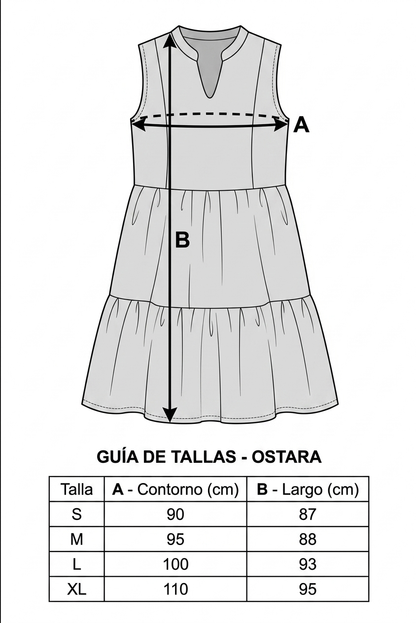 A

B

GUÍA DE TALLAS - OSTARA

| Talla | A - Contorno (cm) | B - Largo (cm) |
|---|---|---|
| S | 90 | 87 |
| M | 95 | 88 |
| L | 100 | 93 |
| XL | 110 | 95 |